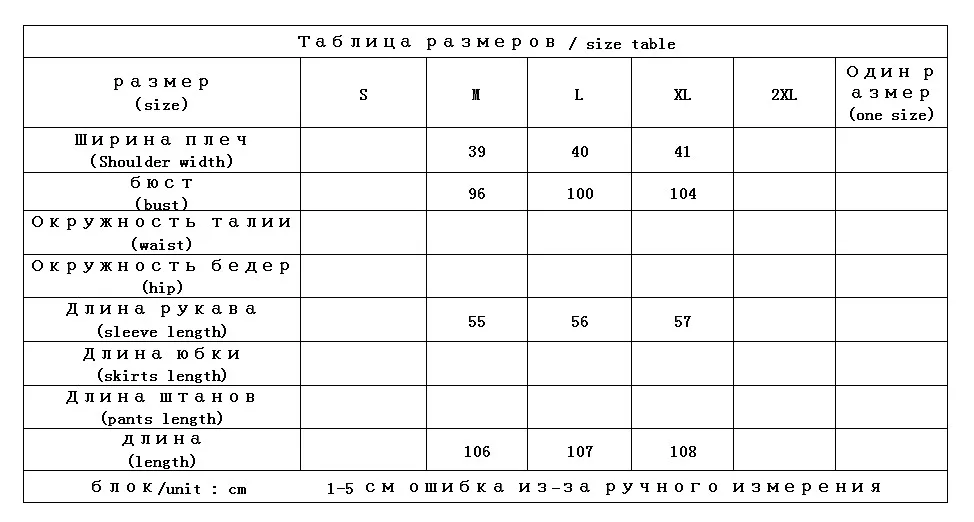 Таблица размеров / size table

| размер (size) | S | M | L | XL | 2XL | Один размер (one size) |
|---|---|---|---|---|---|---|
| Ширина плеч (Shoulder width) | | 39 | 40 | 41 | | |
| бюст (bust) | | 96 | 100 | 104 | | |
| Окружность талии (waist) | | | | | | |
| Окружность бедер (hip) | | | | | | |
| Длина рукава (sleeve length) | | 55 | 56 | 57 | | |
| Длина юбки (skirts length) | | | | | | |
| Длина штанов (pants length) | | | | | | |
| длина (length) | | 106 | 107 | 108 | | |

блок/unit : cm 1-5 см ошибка из-за ручного измерения